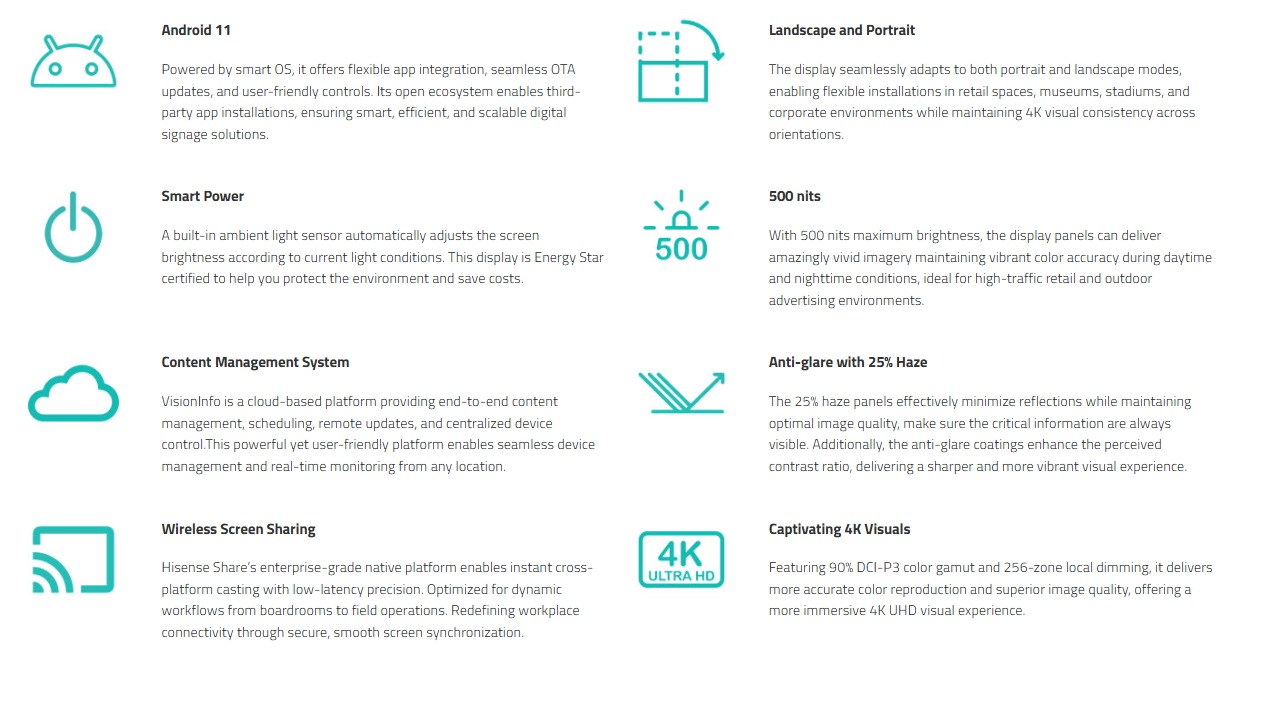 Android 11

Powered by smart OS, it offers flexible app integration, seamless OTA updates, and user-friendly controls. Its open ecosystem enables third-party app installations, ensuring smart, efficient, and scalable digital signage solutions.

Smart Power

A built-in ambient light sensor automatically adjusts the screen brightness according to current light conditions. This display is Energy Star certified to help you protect the environment and save costs.

Content Management System

VisionInfo is a cloud-based platform providing end-to-end content management, scheduling, remote updates, and centralized device control.This powerful yet user-friendly platform enables seamless device management and real-time monitoring from any location.

Wireless Screen Sharing

Hisense Share's enterprise-grade native platform enables instant cross-platform casting with low-latency precision. Optimized for dynamic workflows from boardrooms to field operations. Redefining workplace connectivity through secure, smooth screen synchronization.

Landscape and Portrait

The display seamlessly adapts to both portrait and landscape modes, enabling flexible installations in retail spaces, museums, stadiums, and corporate environments while maintaining 4K visual consistency across orientations.

500

500 nits

With 500 nits maximum brightness, the display panels can deliver amazingly vivid imagery maintaining vibrant color accuracy during daytime and nighttime conditions, ideal for high-traffic retail and outdoor advertising environments.

Anti-glare with 25% Haze

The 25% haze panels effectively minimize reflections while maintaining optimal image quality, make sure the critical information are always visible. Additionally, the anti-glare coatings enhance the perceived contrast ratio, delivering a sharper and more vibrant visual experience.

4K ULTRA HD

Captivating 4K Visuals

Featuring 90% DCI-P3 color gamut and 256-zone local dimming, it delivers more accurate color reproduction and superior image quality, offering a more immersive 4K UHD visual experience.